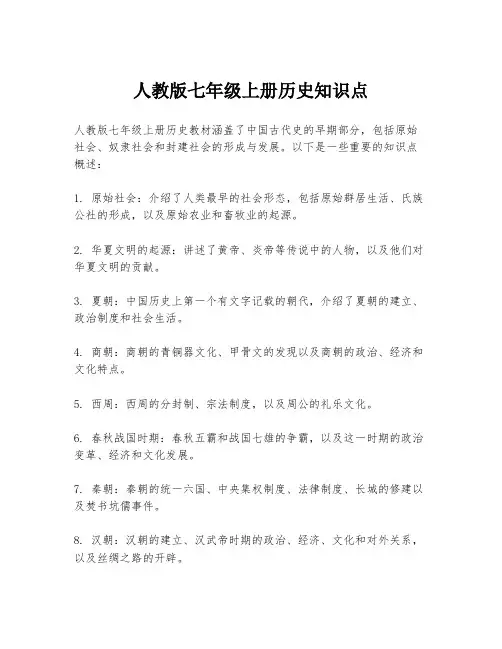 人教版七年级上册历史知识点

人教版七年级上册历史教材涵盖了中国古代史的早期部分，包括原始社会、奴隶社会和封建社会的形成与发展。以下是一些重要的知识点概述：

1. 原始社会：介绍了人类最早的社会形态，包括原始群居生活、氏族公社的形成，以及原始农业和畜牧业的起源。

2. 华夏文明的起源：讲述了黄帝、炎帝等传说中的人物，以及他们对华夏文明的贡献。

3. 夏朝：中国历史上第一个有文字记载的朝代，介绍了夏朝的建立、政治制度和社会生活。

4. 商朝：商朝的青铜器文化、甲骨文的发现以及商朝的政治、经济和文化特点。

5. 西周：西周的分封制、宗法制度，以及周公的礼乐文化。

6. 春秋战国时期：春秋五霸和战国七雄的争霸，以及这一时期的政治变革、经济和文化发展。

7. 秦朝：秦朝的统一六国、中央集权制度、法律制度、长城的修建以及焚书坑儒事件。

8. 汉朝：汉朝的建立、汉武帝时期的政治、经济、文化和对外关系，以及丝绸之路的开辟。